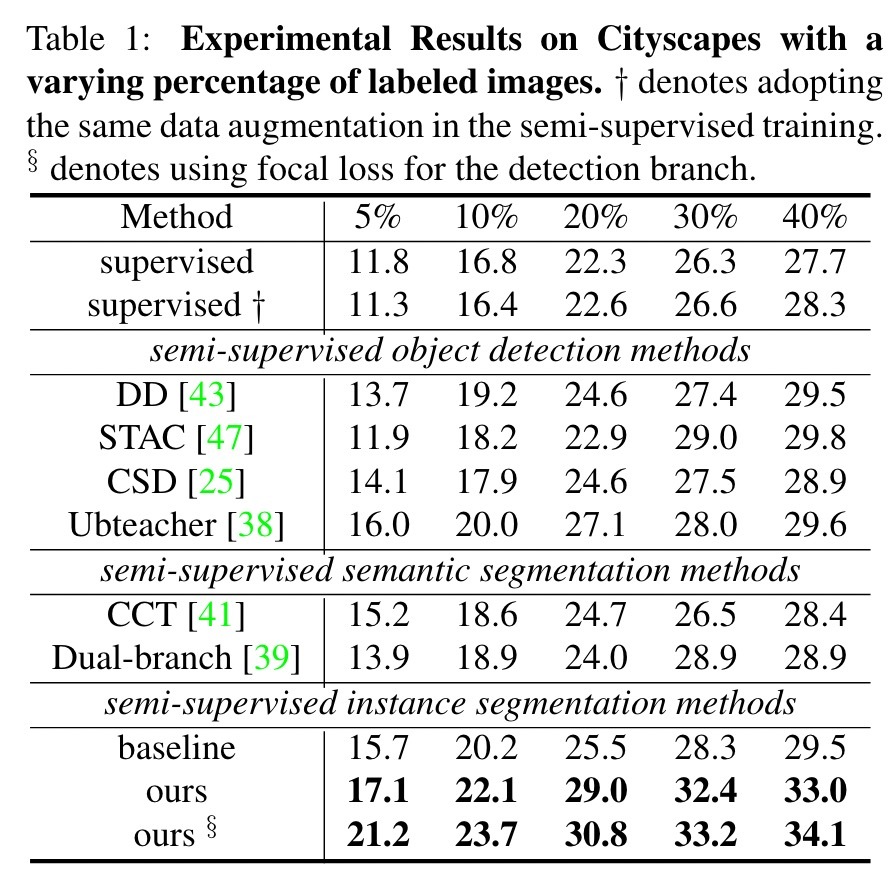 Table 1: **Experimental Results on Cityscapes with a varying percentage of labeled images.** † denotes adopting the same data augmentation in the semi-supervised training. § denotes using focal loss for the detection branch.

| Method | 5% | 10% | 20% | 30% | 40% |
|---|---|---|---|---|---|
| supervised | 11.8 | 16.8 | 22.3 | 26.3 | 27.7 |
| supervised † | 11.3 | 16.4 | 22.6 | 26.6 | 28.3 |
| *semi-supervised object detection methods* | | | | | |
| DD [43] | 13.7 | 19.2 | 24.6 | 27.4 | 29.5 |
| STAC [47] | 11.9 | 18.2 | 22.9 | 29.0 | 29.8 |
| CSD [25] | 14.1 | 17.9 | 24.6 | 27.5 | 28.9 |
| Ubteacher [38] | 16.0 | 20.0 | 27.1 | 28.0 | 29.6 |
| *semi-supervised semantic segmentation methods* | | | | | |
| CCT [41] | 15.2 | 18.6 | 24.7 | 26.5 | 28.4 |
| Dual-branch [39] | 13.9 | 18.9 | 24.0 | 28.9 | 28.9 |
| *semi-supervised instance segmentation methods* | | | | | |
| baseline | 15.7 | 20.2 | 25.5 | 28.3 | 29.5 |
| ours | **17.1** | **22.1** | **29.0** | **32.4** | **33.0** |
| ours § | **21.2** | **23.7** | **30.8** | **33.2** | **34.1** |